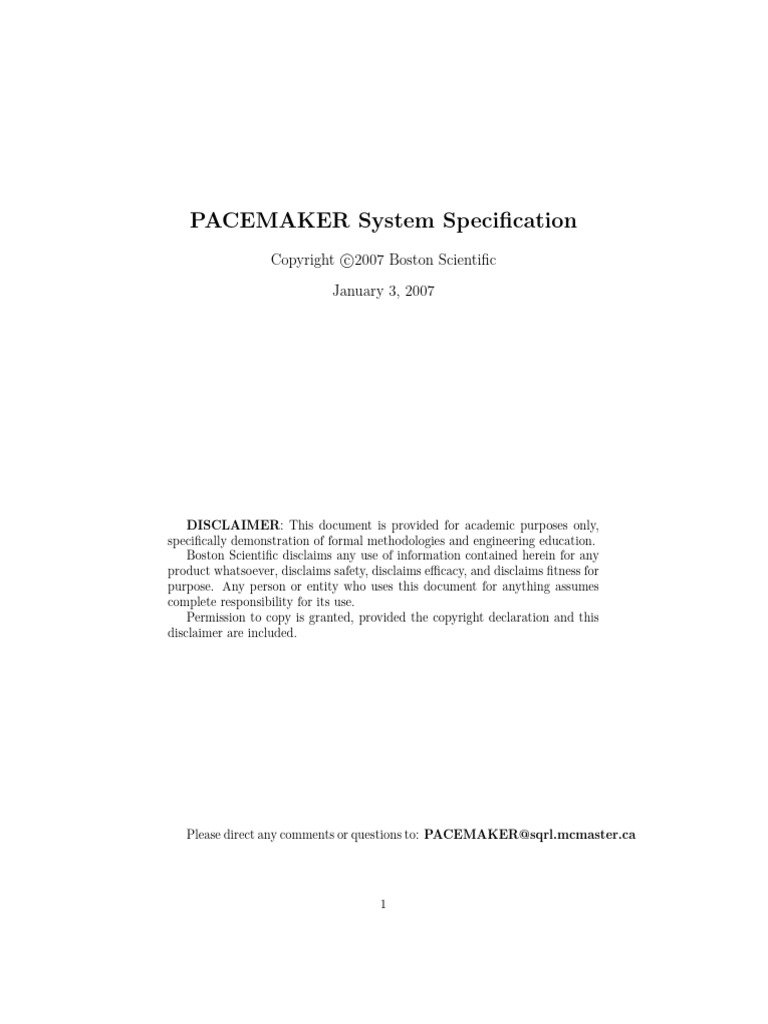 PACEMAKER System Specification

Copyright ©2007 Boston Scientific

January 3, 2007

DISCLAIMER: This document is provided for academic purposes only, specifically demonstration of formal methodologies and engineering education.

Boston Scientific disclaims any use of information contained herein for any product whatsoever, disclaims safety, disclaims efficacy, and disclaims fitness for purpose. Any person or entity who uses this document for anything assumes complete responsibility for its use.

Permission to copy is granted, provided the copyright declaration and this disclaimer are included.

Please direct any comments or questions to: PACEMAKER@sqrl.mcmaster.ca

1